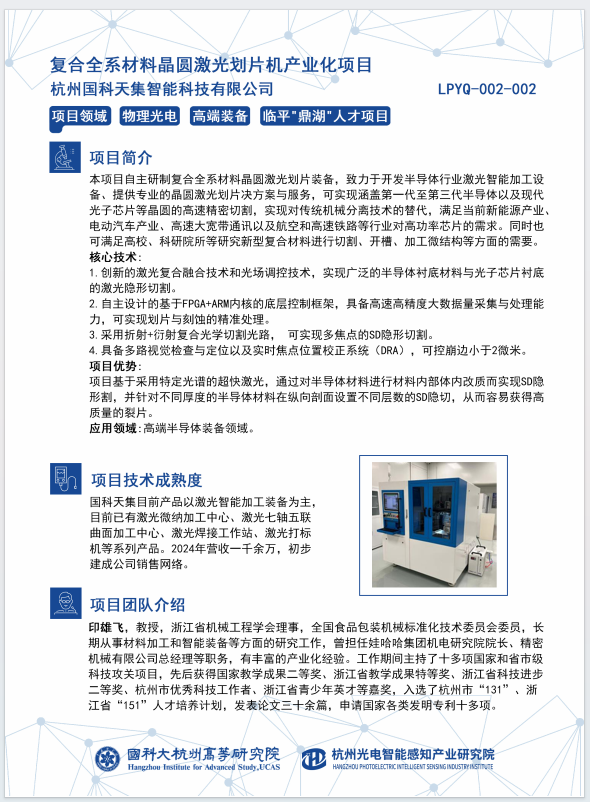 复合全系材料晶圆激光划片机产业化项目

杭州国科天集智能科技有限公司　LPYQ-002-002

项目领域　物理光电　高端装备　临平"鼎湖"人才项目

项目简介

本项目自主研制复合全系材料晶圆激光划片装备，致力于开发半导体行业激光智能加工设备、提供专业的晶圆激光划片决方案与服务，可实现涵盖第一代至第三代半导体以及现代光子芯片等晶圆的高速精密切割，实现对传统机械分离技术的替代，满足当前新能源产业、电动汽车产业、高速大宽带通讯以及航空和高速铁路等行业对高功率芯片的需求。同时也可满足高校、科研院所等研究新型复合材料进行切割、开槽、加工微结构等方面的需要。

核心技术：

1.创新的激光复合融合技术和光场调控技术，实现广泛的半导体衬底材料与光子芯片衬底的激光隐形切割。

2.自主设计的基于FPGA+ARM内核的底层控制框架，具备高速高精度大数据量采集与处理能力，可实现划片与刻蚀的精准处理。

3.采用折射+衍射复合光学切割光路，　可实现多焦点的SD隐形切割。

4.具备多路视觉检查与定位以及实时焦点位置校正系统（DRA），可控崩边小于2微米。

项目优势：

项目基于采用特定光谱的超快激光，通过对半导体材料进行材料内部体内改质而实现SD隐形割，并针对不同厚度的半导体材料在纵向剖面设置不同层数的SD隐切，从而容易获得高质量的裂片。

应用领域：高端半导体装备领域。

项目技术成熟度

国科天集目前产品以激光智能加工装备为主，目前已有激光微纳加工中心、激光七轴五联曲面加工中心、激光焊接工作站、激光打标机等系列产品。2024年营收一千余万，初步建成公司销售网络。

项目团队介绍

印雄飞，教授，浙江省机械工程学会理事，全国食品包装机械标准化技术委员会委员，长期从事材料加工和智能装备等方面的研究工作，曾担任娃哈哈集团机电研究院院长、精密机械有限公司总经理等职务，有丰富的产业化经验。工作期间主持了十多项国家和省市级科技攻关项目，先后获得国家教学成果二等奖、浙江省教学成果特等奖、浙江省科技进步二等奖、杭州市优秀科技工作者、浙江省青少年英才等嘉奖，入选了杭州市"131"、浙江省"151"人才培养计划，发表论文三十余篇，申请国家各类发明专利十多项。

國科大杭州高等研究院
Hangzhou Institute for Advanced Study,UCAS

杭州光电智能感知产业研究院
HANGZHOU PHOTOELECTRIC INTELLIGENT SENSING INDUSTRY INSTITUTE